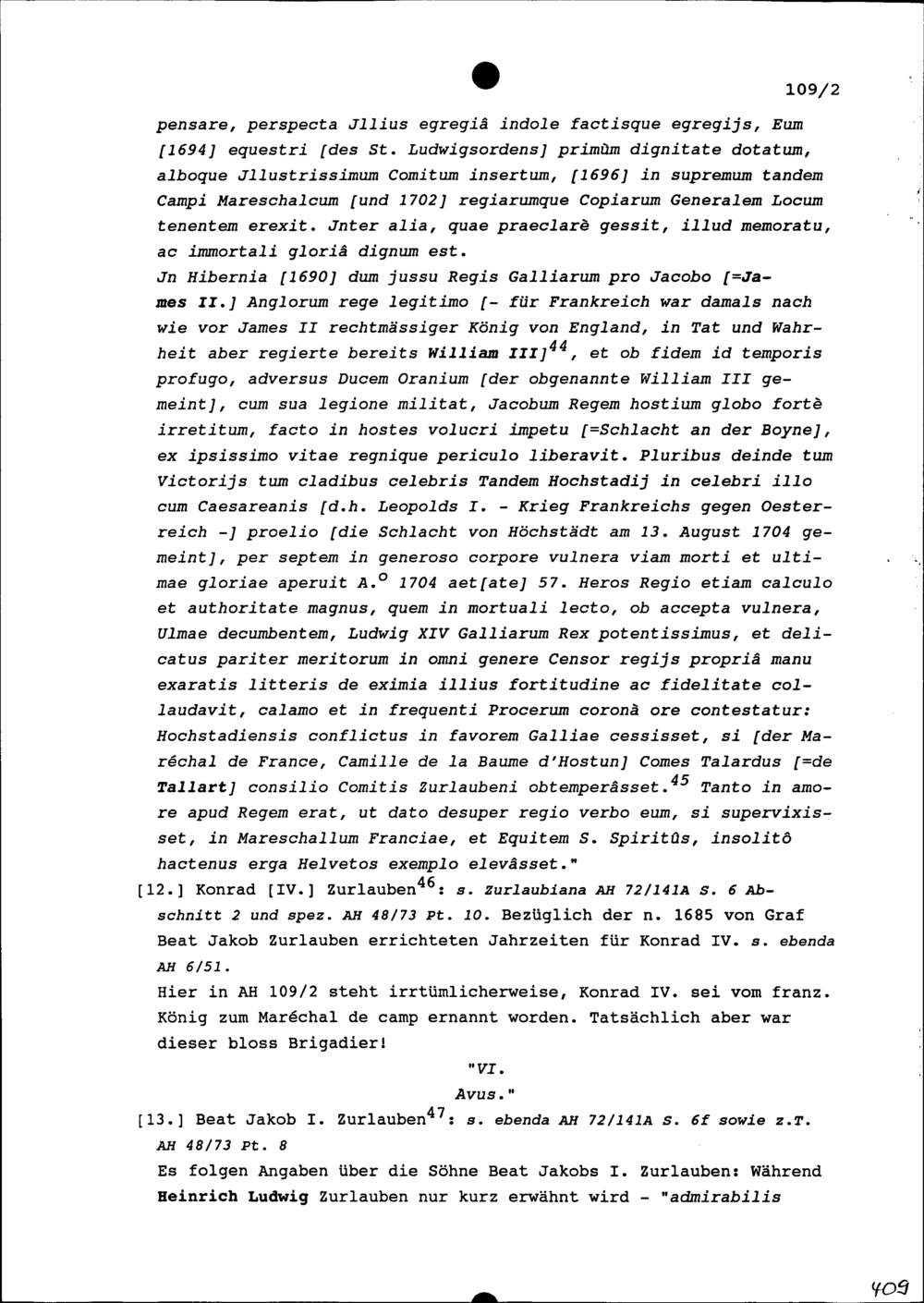 109/2

pensare, perspecta Jllius egregiâ indole factisque egregijs, Eum [1694] equestri [des St. Ludwigsordens] primùm dignitate dotatum, alboque Jllustrissimum Comitum insertum, [1696] in supremum tandem Campi Mareschalcum [und 1702] regiarumque Copiarum Generalem Locum tenentem erexit. Jnter alia, quae praeclarè gessit, illud memoratu, ac immortali gloriâ dignum est.
Jn Hibernia [1690] dum jussu Regis Galliarum pro Jacobo [=James II.] Anglorum rege legitimo [- für Frankreich war damals nach wie vor James II rechtmässiger König von England, in Tat und Wahrheit aber regierte bereits William III]$^{44}$, et ob fidem id temporis profugo, adversus Ducem Oranium [der obgenannte William III gemeint], cum sua legione militat, Jacobum Regem hostium globo fortè irretitum, facto in hostes volucri impetu [=Schlacht an der Boyne], ex ipsissimo vitae regnique periculo liberavit. Pluribus deinde tum Victorijs tum cladibus celebris Tandem Hochstadij in celebri illo cum Caesareanis [d.h. Leopolds I. - Krieg Frankreichs gegen Oesterreich -] proelio [die Schlacht von Höchstädt am 13. August 1704 gemeint], per septem in generoso corpore vulnera viam morti et ultimae gloriae aperuit A.$^{o}$ 1704 aet[ate] 57. Heros Regio etiam calculo et authoritate magnus, quem in mortuali lecto, ob accepta vulnera, Ulmae decumbentem, Ludwig XIV Galliarum Rex potentissimus, et delicatus pariter meritorum in omni genere Censor regijs propriâ manu exaratis litteris de eximia illius fortitudine ac fidelitate collaudavit, calamo et in frequenti Procerum coronà ore contestatur: Hochstadiensis conflictus in favorem Galliae cessisset, si [der Maréchal de France, Camille de la Baume d'Hostun] Comes Talardus [=de Tallart] consilio Comitis Zurlaubeni obtemperâsset.$^{45}$ Tanto in amore apud Regem erat, ut dato desuper regio verbo eum, si supervixisset, in Mareschallum Franciae, et Equitem S. Spiritûs, insolitô hactenus erga Helvetos exemplo elevâsset."
[12.] Konrad [IV.] Zurlauben$^{46}$: s. Zurlaubiana AH 72/141A S. 6 Abschnitt 2 und spez. AH 48/73 Pt. 10. Bezüglich der n. 1685 von Graf Beat Jakob Zurlauben errichteten Jahrzeiten für Konrad IV. s. ebenda AH 6/51.
Hier in AH 109/2 steht irrtümlicherweise, Konrad IV. sei vom franz. König zum Maréchal de camp ernannt worden. Tatsächlich aber war dieser bloss Brigadier!

"VI.
Avus."

[13.] Beat Jakob I. Zurlauben$^{47}$: s. ebenda AH 72/141A S. 6f sowie z.T. AH 48/73 Pt. 8
Es folgen Angaben über die Söhne Beat Jakobs I. Zurlauben: Während Heinrich Ludwig Zurlauben nur kurz erwähnt wird - "admirabilis

409